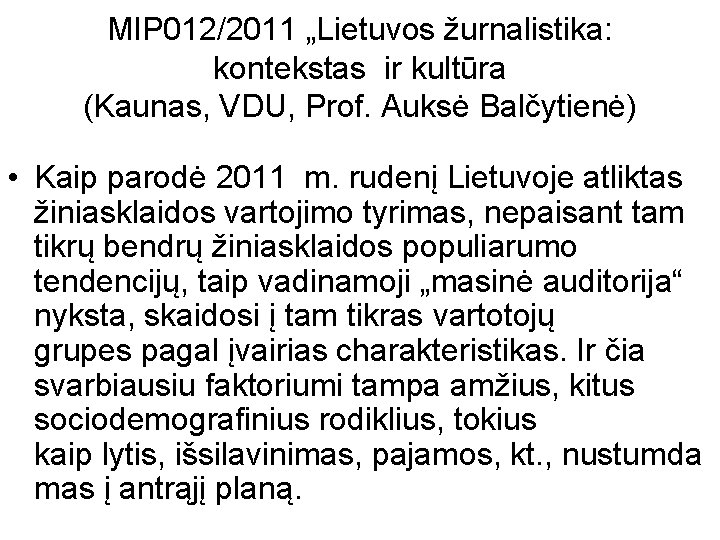 MIP012/2011 „Lietuvos žurnalistika: kontekstas ir kultūra (Kaunas, VDU, Prof. Auksė Balčytienė)

• Kaip parodė 2011 m. rudenį Lietuvoje atliktas žiniasklaidos vartojimo tyrimas, nepaisant tam tikrų bendrų žiniasklaidos populiarumo tendencijų, taip vadinamoji „masinė auditorija“ nyksta, skaidosi į tam tikras vartotojų grupes pagal įvairias charakteristikas. Ir čia svarbiausiu faktoriumi tampa amžius, kitus sociodemografinius rodiklius, tokius kaip lytis, išsilavinimas, pajamos, kt., nustumda mas į antrąjį planą.